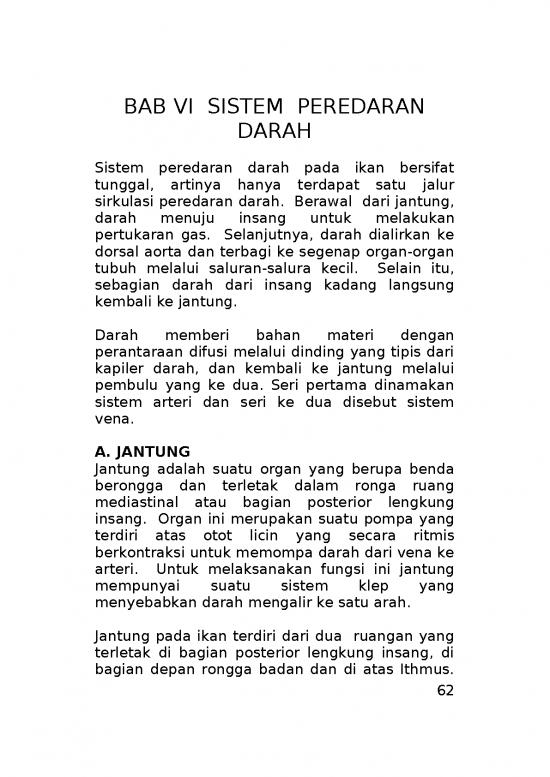 BAB VI SISTEM PEREDARAN DARAH

Sistem peredaran darah pada ikan bersifat tunggal, artinya hanya terdapat satu jalur sirkulasi peredaran darah. Berawal dari jantung, darah menuju insang untuk melakukan pertukaran gas. Selanjutnya, darah dialirkan ke dorsal aorta dan terbagi ke segenap organ-organ tubuh melalui saluran-salura kecil. Selain itu, sebagian darah dari insang kadang langsung kembali ke jantung.

Darah memberi bahan materi dengan perantaraan difusi melalui dinding yang tipis dari kapiler darah, dan kembali ke jantung melalui pembulu yang ke dua. Seri pertama dinamakan sistem arteri dan seri ke dua disebut sistem vena.

A. JANTUNG
Jantung adalah suatu organ yang berupa benda berongga dan terletak dalam ronga ruang mediastinal atau bagian posterior lengkung insang. Organ ini merupakan suatu pompa yang terdiri atas otot licin yang secara ritmis berkontraksi untuk memompa darah dari vena ke arteri. Untuk melaksanakan fungsi ini jantung mempunyai suatu sistem klep yang menyebabkan darah mengalir ke satu arah.

Jantung pada ikan terdiri dari dua ruangan yang terletak di bagian posterior lengkung insang, di bagian depan rongga badan dan di atas Ithmus.

62